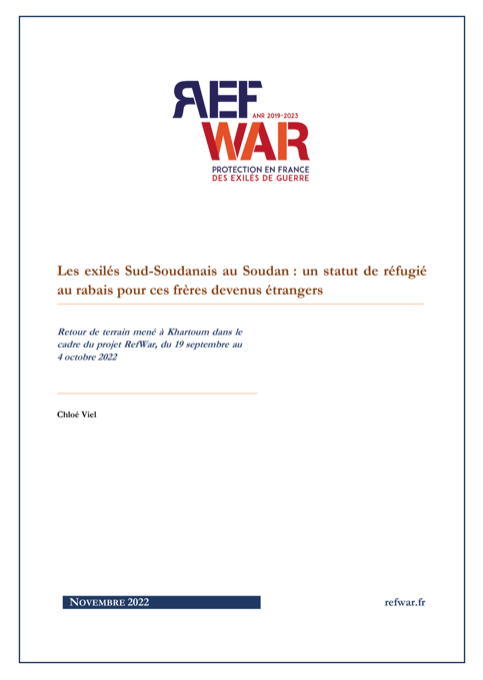 REF
ANR 2019-2023
WAR
PROTECTION EN FRANCE
DES EXILÉS DE GUERRE

Les exilés Sud-Soudanais au Soudan : un statut de réfugié au rabais pour ces frères devenus étrangers

Retour de terrain mené à Khartoum dans le cadre du projet RefWar, du 19 septembre au 4 octobre 2022

Chloé Viel

NOVEMBRE 2022

refwar.fr